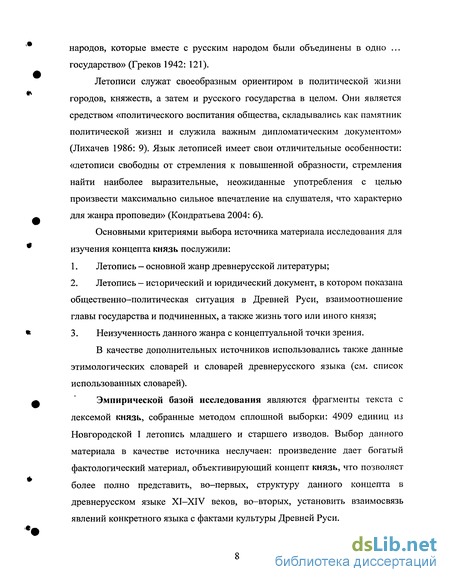 народов, которые вместе с русским народом были объединены в одно … государство» (Греков 1942: 121).

Летописи служат своеобразным ориентиром в политической жизни городов, княжеств, а затем и русского государства в целом. Они является средством «политического воспитания общества, складывались как памятник политической жизни и служила важным дипломатическим документом» (Лихачев 1986: 9). Язык летописей имеет свои отличительные особенности: «летописи свободны от стремления к повышенной образности, стремления найти наиболее выразительные, неожиданные употребления с целью произвести максимально сильное впечатление на слушателя, что характерно для жанра проповеди» (Кондратьева 2004: 6).

Основными критериями выбора источника материала исследования для изучения концепта князь послужили:

1. Летопись – основной жанр древнерусской литературы;

2. Летопись – исторический и юридический документ, в котором показана общественно–политическая ситуация в Древней Руси, взаимоотношение главы государства и подчиненных, а также жизнь того или иного князя;

3. Неизученность данного жанра с концептуальной точки зрения.

В качестве дополнительных источников использовались также данные этимологических словарей и словарей древнерусского языка (см. список использованных словарей).

Эмпирической базой исследования являются фрагменты текста с лексемой князь, собранные методом сплошной выборки: 4909 единиц из Новгородской I летопись младшего и старшего изводов. Выбор данного материала в качестве источника неслучаен: произведение дает богатый фактологический материал, объективирующий концепт князь, что позволяет более полно представить, во–первых, структуру данного концепта в древнерусском языке XI–XIV веков, во–вторых, установить взаимосвязь явлений конкретного языка с фактами культуры Древней Руси.

8

dsLib.net
библиотека диссертаций